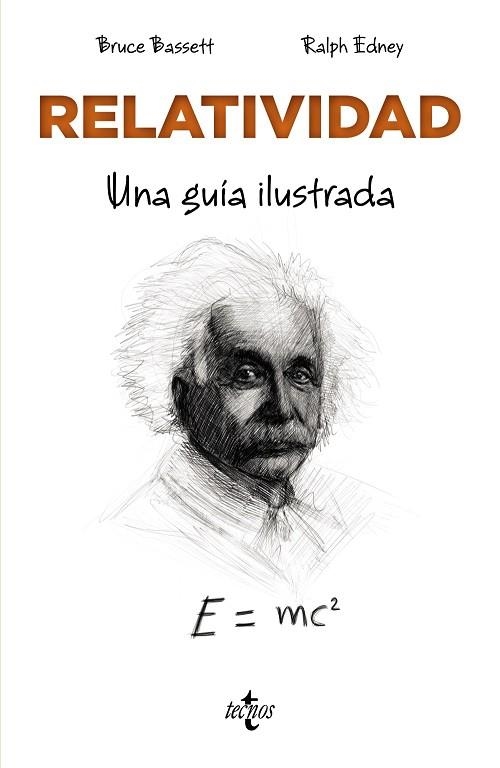 Bruce Bassett Ralph Edney

RELATIVIDAD

Una guía ilustrada

$E = mc^2$

tecnos